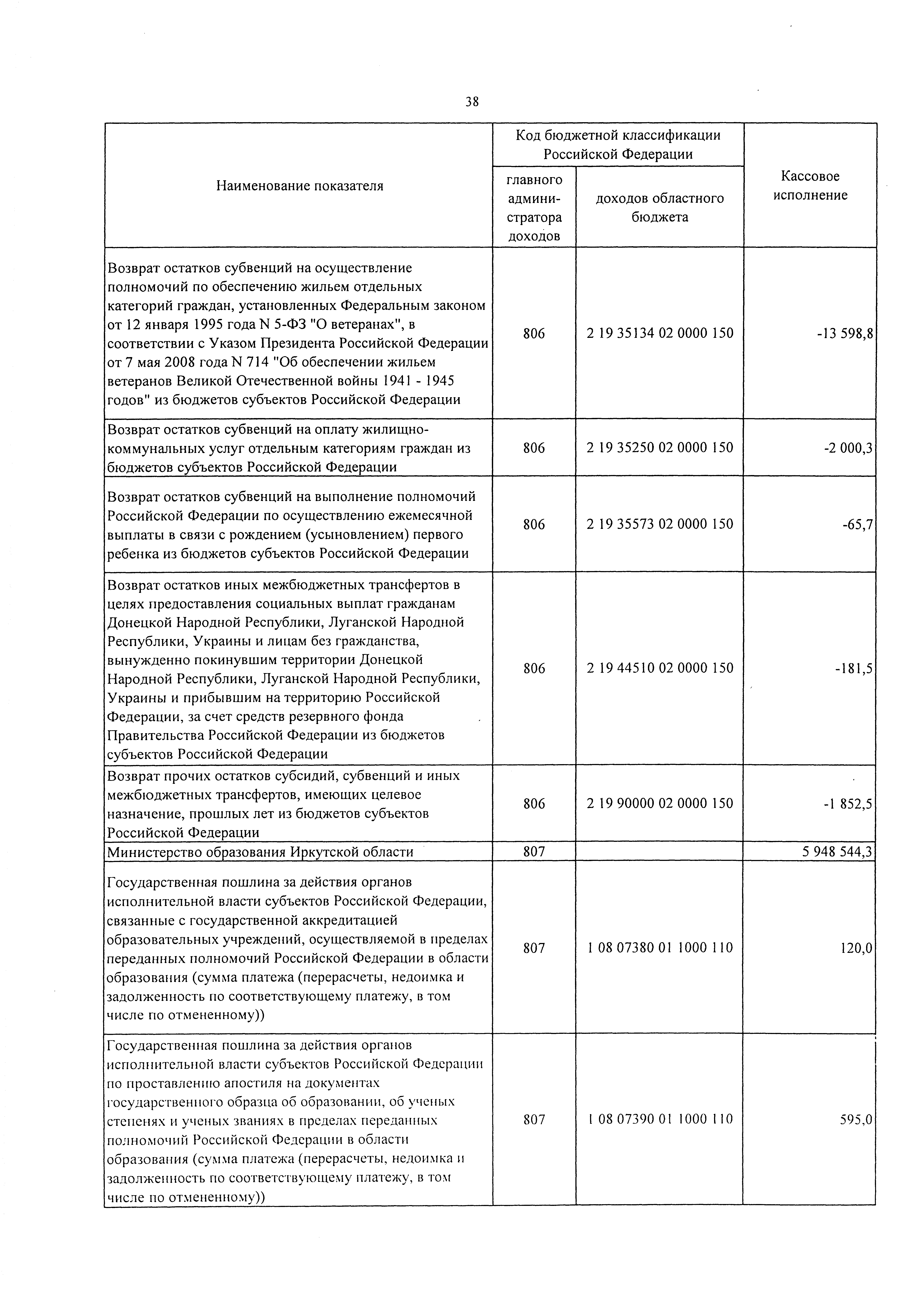 38

| Наименование показателя | Код бюджетной классификации Российской Федерации: главного администратора доходов | Код бюджетной классификации Российской Федерации: доходов областного бюджета | Кассовое исполнение |
|---|---|---|---|
| Возврат остатков субвенций на осуществление полномочий по обеспечению жильем отдельных категорий граждан, установленных Федеральным законом от 12 января 1995 года N 5-ФЗ "О ветеранах", в соответствии с Указом Президента Российской Федерации от 7 мая 2008 года N 714 "Об обеспечении жильем ветеранов Великой Отечественной войны 1941 - 1945 годов" из бюджетов субъектов Российской Федерации | 806 | 2 19 35134 02 0000 150 | -13 598,8 |
| Возврат остатков субвенций на оплату жилищно-коммунальных услуг отдельным категориям граждан из бюджетов субъектов Российской Федерации | 806 | 2 19 35250 02 0000 150 | -2 000,3 |
| Возврат остатков субвенций на выполнение полномочий Российской Федерации по осуществлению ежемесячной выплаты в связи с рождением (усыновлением) первого ребенка из бюджетов субъектов Российской Федерации | 806 | 2 19 35573 02 0000 150 | -65,7 |
| Возврат остатков иных межбюджетных трансфертов в целях предоставления социальных выплат гражданам Донецкой Народной Республики, Луганской Народной Республики, Украины и лицам без гражданства, вынужденно покинувшим территории Донецкой Народной Республики, Луганской Народной Республики, Украины и прибывшим на территорию Российской Федерации, за счет средств резервного фонда Правительства Российской Федерации из бюджетов субъектов Российской Федерации | 806 | 2 19 44510 02 0000 150 | -181,5 |
| Возврат прочих остатков субсидий, субвенций и иных межбюджетных трансфертов, имеющих целевое назначение, прошлых лет из бюджетов субъектов Российской Федерации | 806 | 2 19 90000 02 0000 150 | -1 852,5 |
| Министерство образования Иркутской области | 807 | | 5 948 544,3 |
| Государственная пошлина за действия органов исполнительной власти субъектов Российской Федерации, связанные с государственной аккредитацией образовательных учреждений, осуществляемой в пределах переданных полномочий Российской Федерации в области образования (сумма платежа (перерасчеты, недоимка и задолженность по соответствующему платежу, в том числе по отмененному)) | 807 | 1 08 07380 01 1000 110 | 120,0 |
| Государственная пошлина за действия органов исполнительной власти субъектов Российской Федерации по проставлению апостиля на документах государственного образца об образовании, об ученых степенях и ученых званиях в пределах переданных полномочий Российской Федерации в области образования (сумма платежа (перерасчеты, недоимка и задолженность по соответствующему платежу, в том числе по отмененному)) | 807 | 1 08 07390 01 1000 110 | 595,0 |